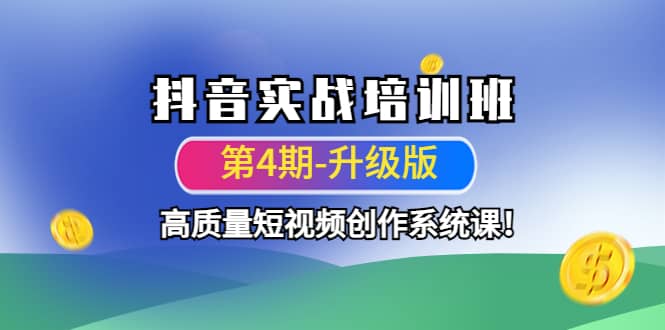 抖音实战培训班

第4期-升级版

高质量短视频创作系统课!